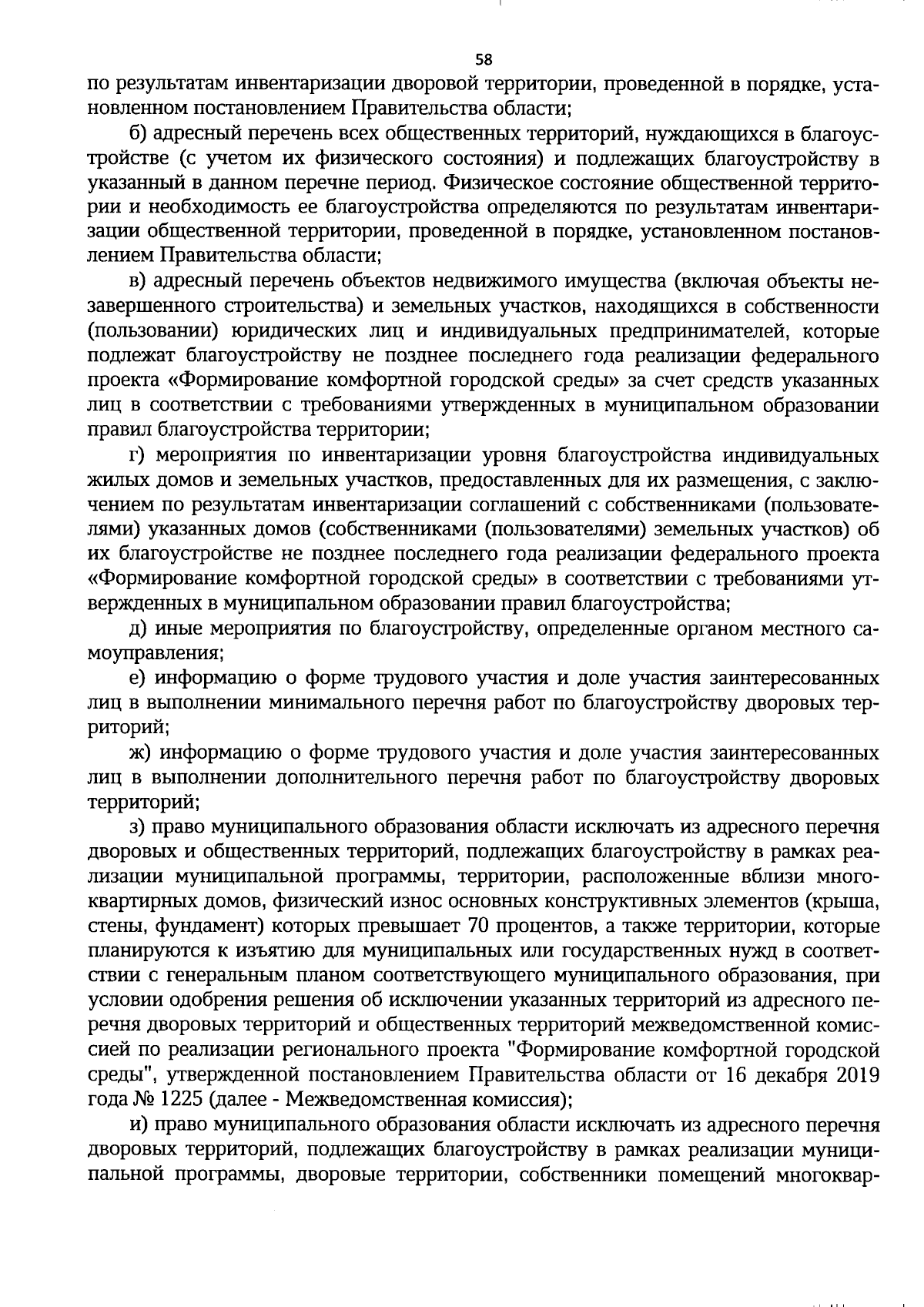 58

по результатам инвентаризации дворовой территории, проведенной в порядке, установленном постановлением Правительства области;

б) адресный перечень всех общественных территорий, нуждающихся в благоустройстве (с учетом их физического состояния) и подлежащих благоустройству в указанный в данном перечне период. Физическое состояние общественной территории и необходимость ее благоустройства определяются по результатам инвентаризации общественной территории, проведенной в порядке, установленном постановлением Правительства области;

в) адресный перечень объектов недвижимого имущества (включая объекты незавершенного строительства) и земельных участков, находящихся в собственности (пользовании) юридических лиц и индивидуальных предпринимателей, которые подлежат благоустройству не позднее последнего года реализации федерального проекта «Формирование комфортной городской среды» за счет средств указанных лиц в соответствии с требованиями утвержденных в муниципальном образовании правил благоустройства территории;

г) мероприятия по инвентаризации уровня благоустройства индивидуальных жилых домов и земельных участков, предоставленных для их размещения, с заключением по результатам инвентаризации соглашений с собственниками (пользователями) указанных домов (собственниками (пользователями) земельных участков) об их благоустройстве не позднее последнего года реализации федерального проекта «Формирование комфортной городской среды» в соответствии с требованиями утвержденных в муниципальном образовании правил благоустройства;

д) иные мероприятия по благоустройству, определенные органом местного самоуправления;

е) информацию о форме трудового участия и доле участия заинтересованных лиц в выполнении минимального перечня работ по благоустройству дворовых территорий;

ж) информацию о форме трудового участия и доле участия заинтересованных лиц в выполнении дополнительного перечня работ по благоустройству дворовых территорий;

з) право муниципального образования области исключать из адресного перечня дворовых и общественных территорий, подлежащих благоустройству в рамках реализации муниципальной программы, территории, расположенные вблизи многоквартирных домов, физический износ основных конструктивных элементов (крыша, стены, фундамент) которых превышает 70 процентов, а также территории, которые планируются к изъятию для муниципальных или государственных нужд в соответствии с генеральным планом соответствующего муниципального образования, при условии одобрения решения об исключении указанных территорий из адресного перечня дворовых территорий и общественных территорий межведомственной комиссией по реализации регионального проекта "Формирование комфортной городской среды", утвержденной постановлением Правительства области от 16 декабря 2019 года № 1225 (далее - Межведомственная комиссия);

и) право муниципального образования области исключать из адресного перечня дворовых территорий, подлежащих благоустройству в рамках реализации муниципальной программы, дворовые территории, собственники помещений многоквар-